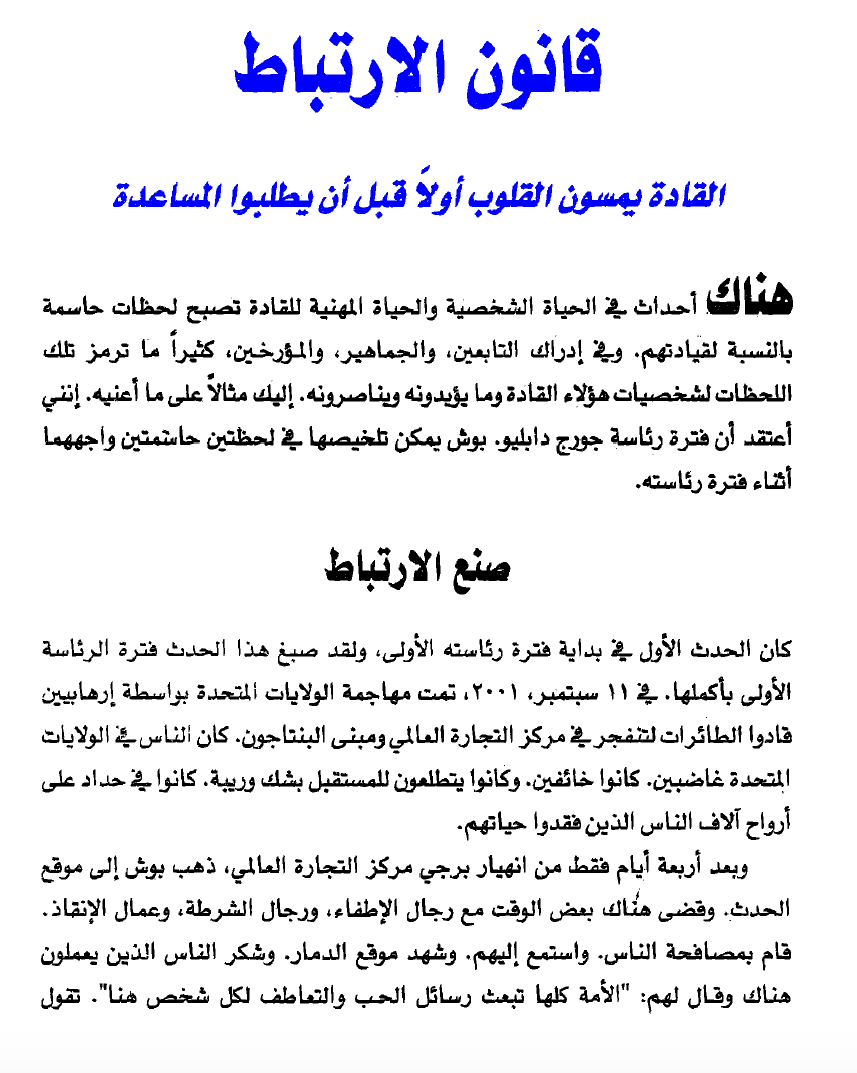 قانون الارتباط

القادة يمسون القلوب أولاً قبل أن يطلبوا المساعدة

هناك أحداث في الحياة الشخصية والحياة المهنية للقادة تصبح لحظات حاسمة بالنسبة لقيادتهم. وفي إدراك التابعين، والجماهير، والمؤرخين، كثيراً ما ترمز تلك اللحظات لشخصيات هؤلاء القادة وما يؤيدونه ويناصرونه. إليك مثالاً على ما أعنيه. إنني أعتقد أن فترة رئاسة جورج دابليو. بوش يمكن تلخيصها في لحظتين حاسمتين واجههما أثناء فترة رئاسته.

صنع الارتباط

كان الحدث الأول في بداية فترة رئاسته الأولى، ولقد صبغ هذا الحدث فترة الرئاسة الأولى بأكملها. في ١١ سبتمبر، ٢٠٠١، تمت مهاجمة الولايات المتحدة بواسطة إرهابيين قادوا الطائرات لتنفجر في مركز التجارة العالمي ومبنى البنتاجون. كان الناس في الولايات المتحدة غاضبين. كانوا خائفين. وكانوا يتطلعون للمستقبل بشك وريبة. كانوا في حداد على أرواح آلاف الناس الذين فقدوا حياتهم.

وبعد أربعة أيام فقط من انهيار برجي مركز التجارة العالمي، ذهب بوش إلى موقع الحدث. وقضى هناك بعض الوقت مع رجال الإطفاء، ورجال الشرطة، وعمال الإنقاذ. قام بمصافحة الناس. واستمع إليهم. وشهد موقع الدمار. وشكر الناس الذين يعملون هناك وقال لهم: "الأمة كلها تبعث رسائل الحب والتعاطف لكل شخص هنا". تقول